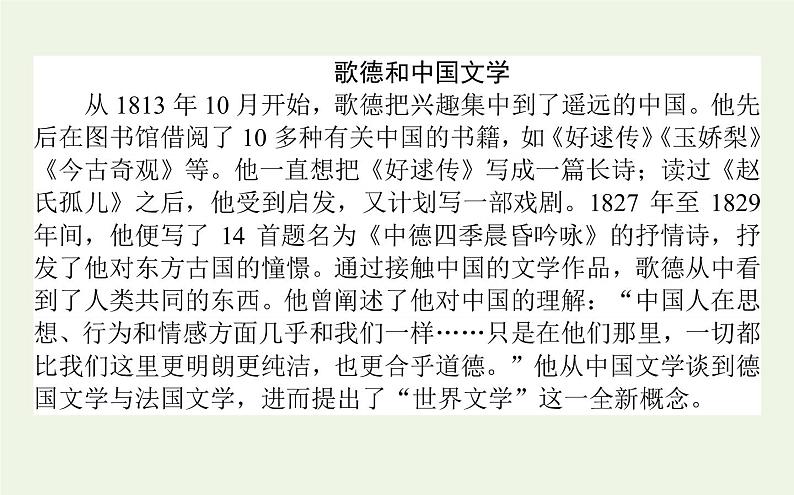 歌德和中国文学

从1813年10月开始，歌德把兴趣集中到了遥远的中国。他先后在图书馆借阅了10多种有关中国的书籍，如《好逑传》《玉娇梨》《今古奇观》等。他一直想把《好逑传》写成一篇长诗；读过《赵氏孤儿》之后，他受到启发，又计划写一部戏剧。1827年至1829年间，他便写了14首题名为《中德四季晨昏吟咏》的抒情诗，抒发了他对东方古国的憧憬。通过接触中国的文学作品，歌德从中看到了人类共同的东西。他曾阐述了他对中国的理解：“中国人在思想、行为和情感方面几乎和我们一样……只是在他们那里，一切都比我们这里更明朗更纯洁，也更合乎道德。”他从中国文学谈到德国文学与法国文学，进而提出了“世界文学”这一全新概念。